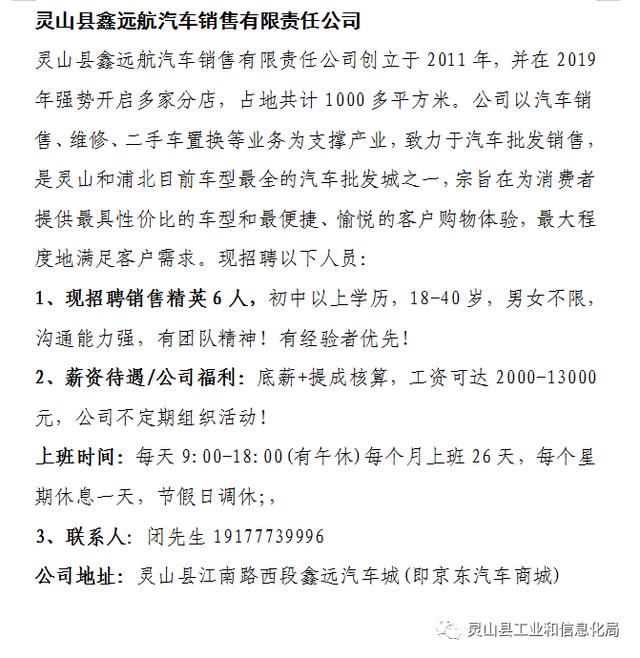 灵山县鑫远航汽车销售有限责任公司

灵山县鑫远航汽车销售有限责任公司创立于 2011 年，并在 2019 年强势开启多家分店，占地共计 1000 多平方米。公司以汽车销售、维修、二手车置换等业务为支撑产业，致力于汽车批发销售，是灵山和浦北目前车型最全的汽车批发城之一，宗旨在为消费者提供最具性价比的车型和最便捷、愉悦的客户购物体验，最大程度地满足客户需求。现招聘以下人员：

1、现招聘销售精英 6 人，初中以上学历，18-40 岁，男女不限，沟通能力强，有团队精神！有经验者优先！

2、薪资待遇/公司福利：底薪+提成核算，工资可达 2000-13000 元，公司不定期组织活动！

上班时间：每天 9:00-18:00(有午休)每个月上班 26 天，每个星期休息一天，节假日调休;，

3、联系人：闭先生 19177739996

公司地址：灵山县江南路西段鑫远汽车城(即京东汽车商城)

灵山县工业和信息化局